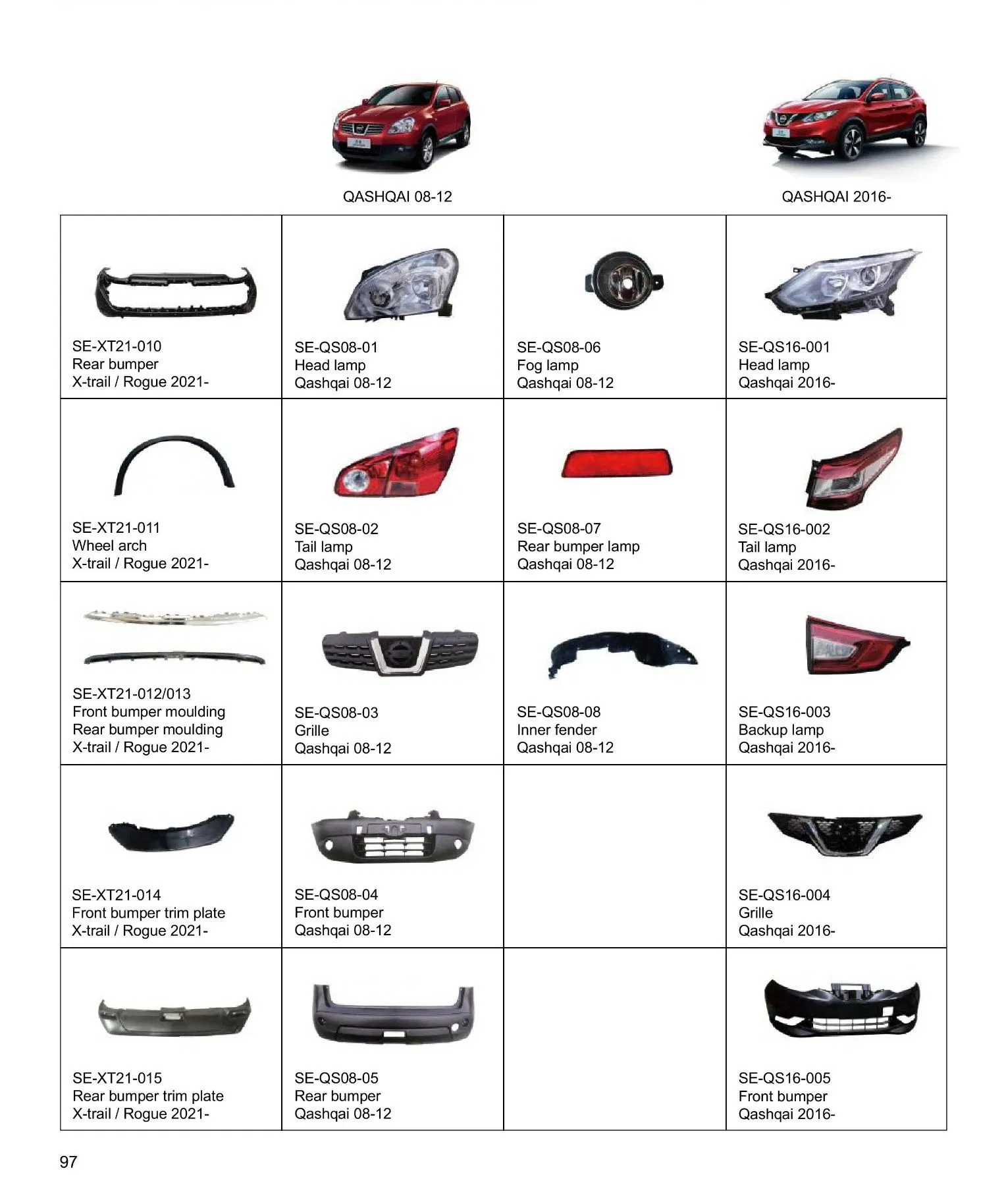 QASHQAI 08-12

QASHQAI 2016-

| | | | |
|---|---|---|---|
| SE-XT21-010 Rear bumper X-trail / Rogue 2021- | SE-QS08-01 Head lamp Qashqai 08-12 | SE-QS08-06 Fog lamp Qashqai 08-12 | SE-QS16-001 Head lamp Qashqai 2016- |
| SE-XT21-011 Wheel arch X-trail / Rogue 2021- | SE-QS08-02 Tail lamp Qashqai 08-12 | SE-QS08-07 Rear bumper lamp Qashqai 08-12 | SE-QS16-002 Tail lamp Qashqai 2016- |
| SE-XT21-012/013 Front bumper moulding Rear bumper moulding X-trail / Rogue 2021- | SE-QS08-03 Grille Qashqai 08-12 | SE-QS08-08 Inner fender Qashqai 08-12 | SE-QS16-003 Backup lamp Qashqai 2016- |
| SE-XT21-014 Front bumper trim plate X-trail / Rogue 2021- | SE-QS08-04 Front bumper Qashqai 08-12 | | SE-QS16-004 Grille Qashqai 2016- |
| SE-XT21-015 Rear bumper trim plate X-trail / Rogue 2021- | SE-QS08-05 Rear bumper Qashqai 08-12 | | SE-QS16-005 Front bumper Qashqai 2016- |

97